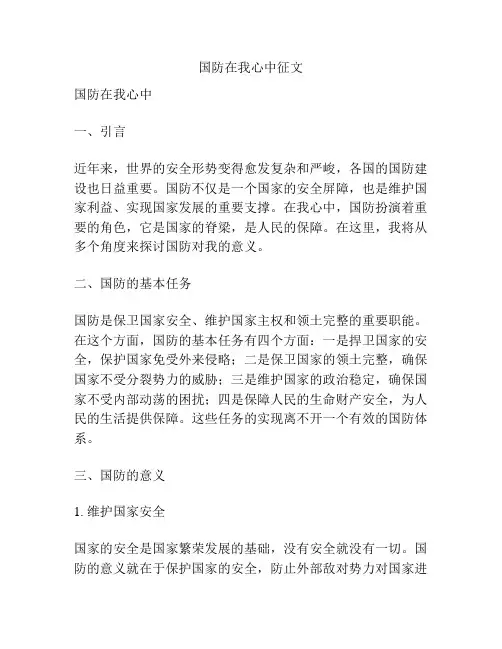 国防在我心中征文

国防在我心中

一、引言

近年来，世界的安全形势变得愈发复杂和严峻，各国的国防建设也日益重要。国防不仅是一个国家的安全屏障，也是维护国家利益、实现国家发展的重要支撑。在我心中，国防扮演着重要的角色，它是国家的脊梁，是人民的保障。在这里，我将从多个角度来探讨国防对我的意义。

二、国防的基本任务

国防是保卫国家安全、维护国家主权和领土完整的重要职能。在这个方面，国防的基本任务有四个方面：一是捍卫国家的安全，保护国家免受外来侵略；二是保卫国家的领土完整，确保国家不受分裂势力的威胁；三是维护国家的政治稳定，确保国家不受内部动荡的困扰；四是保障人民的生命财产安全，为人民的生活提供保障。这些任务的实现离不开一个有效的国防体系。

三、国防的意义

1. 维护国家安全

国家的安全是国家繁荣发展的基础，没有安全就没有一切。国防的意义就在于保护国家的安全，防止外部敌对势力对国家进